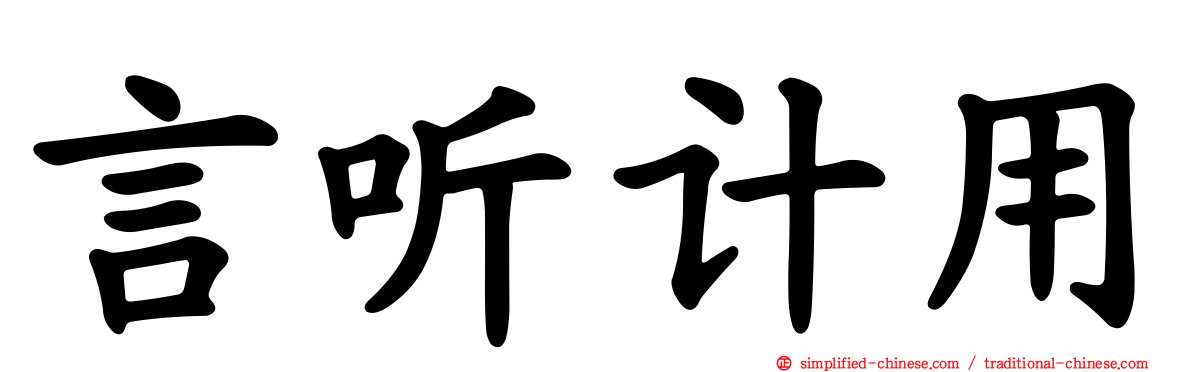 言听计用

simplified-chinese.com / traditional-chinese.com